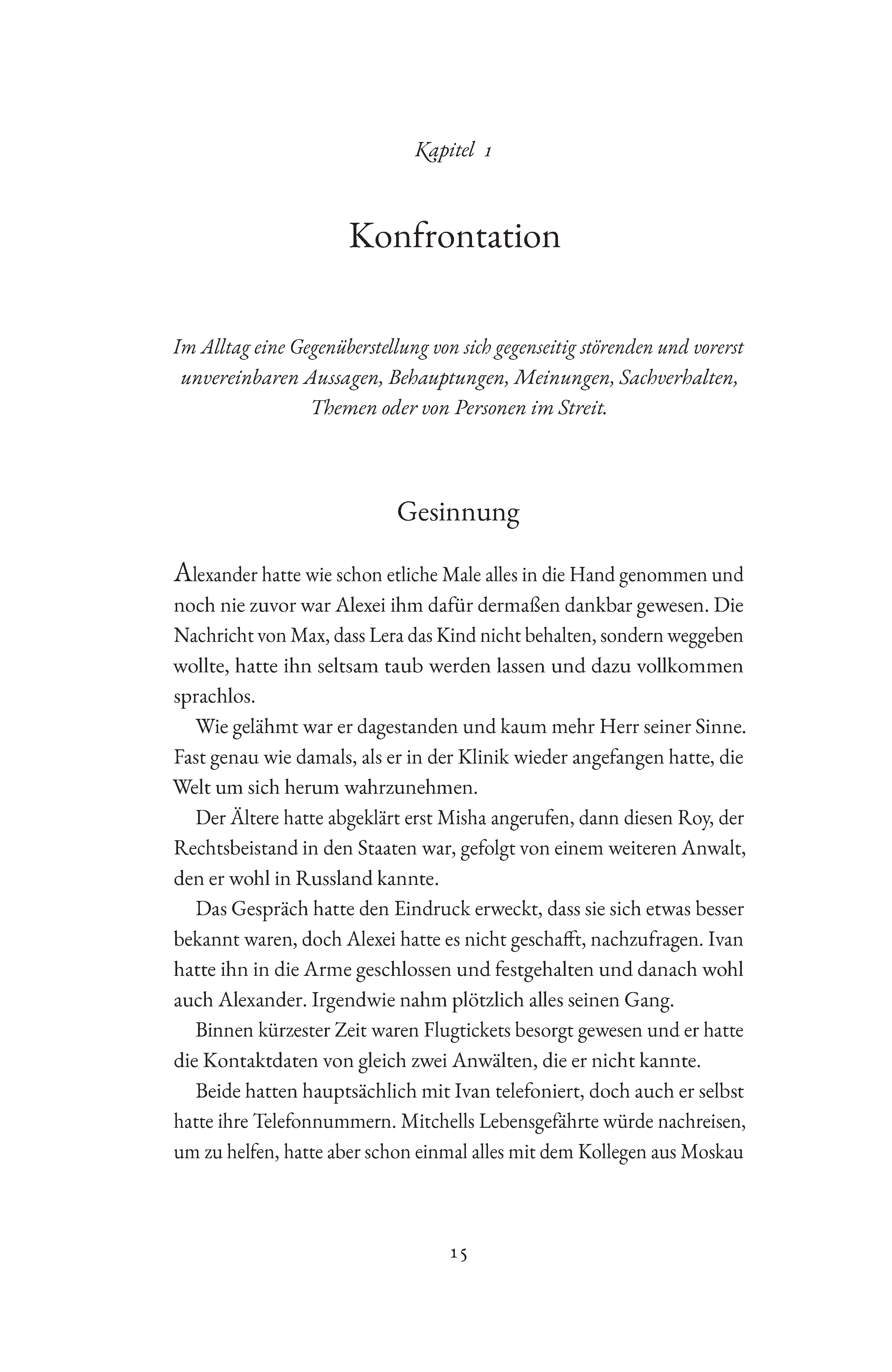 Kapitel 1

Konfrontation

Im Alltag eine Gegenüberstellung von sich gegenseitig störenden und vorerst unvereinbaren Aussagen, Behauptungen, Meinungen, Sachverhalten, Themen oder von Personen im Streit.

Gesinnung

Alexander hatte wie schon etliche Male alles in die Hand genommen und noch nie zuvor war Alexei ihm dafür dermaßen dankbar gewesen. Die Nachricht von Max, dass Lera das Kind nicht behalten, sondern weggeben wollte, hatte ihn seltsam taub werden lassen und dazu vollkommen sprachlos.

Wie gelähmt war er dagestanden und kaum mehr Herr seiner Sinne. Fast genau wie damals, als er in der Klinik wieder angefangen hatte, die Welt um sich herum wahrzunehmen.

Der Ältere hatte abgeklärt erst Misha angerufen, dann diesen Roy, der Rechtsbeistand in den Staaten war, gefolgt von einem weiteren Anwalt, den er wohl in Russland kannte.

Das Gespräch hatte den Eindruck erweckt, dass sie sich etwas besser bekannt waren, doch Alexei hatte es nicht geschafft, nachzufragen. Ivan hatte ihn in die Arme geschlossen und festgehalten und danach wohl auch Alexander. Irgendwie nahm plötzlich alles seinen Gang.

Binnen kürzester Zeit waren Flugtickets besorgt gewesen und er hatte die Kontaktdaten von gleich zwei Anwälten, die er nicht kannte.

Beide hatten hauptsächlich mit Ivan telefoniert, doch auch er selbst hatte ihre Telefonnummern. Mitchells Lebensgefährte würde nachreisen, um zu helfen, hatte aber schon einmal alles mit dem Kollegen aus Moskau

15